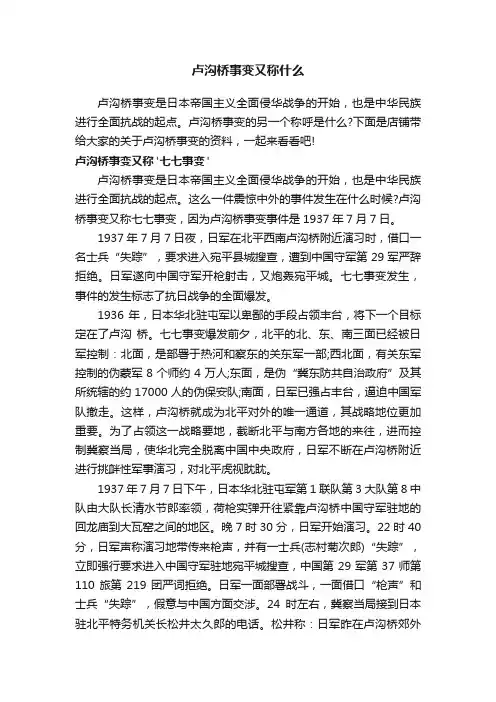 卢沟桥事变又称什么

卢沟桥事变是日本帝国主义全面侵华战争的开始，也是中华民族进行全面抗战的起点。卢沟桥事变的另一个称呼是什么?下面是店铺带给大家的关于卢沟桥事变的资料，一起来看看吧!

卢沟桥事变又称'七七事变'

卢沟桥事变是日本帝国主义全面侵华战争的开始，也是中华民族进行全面抗战的起点。这么一件震惊中外的事件发生在什么时候?卢沟桥事变又称七七事变，因为卢沟桥事变事件是 1937 年 7 月 7 日。

1937 年 7 月 7 日夜，日军在北平西南卢沟桥附近演习时，借口一名士兵“失踪”，要求进入宛平县城搜查，遭到中国守军第 29 军严辞拒绝。日军遂向中国守军开枪射击，又炮轰宛平城。七七事变发生，事件的发生标志了抗日战争的全面爆发。

1936 年，日本华北驻屯军以卑鄙的手段占领丰台，将下一个目标定在了卢沟 桥。七七事变爆发前夕，北平的北、东、南三面已经被日军控制：北面，是部署于热河和察东的关东军一部;西北面，有关东军控制的伪蒙军 8 个师约 4 万人;东面，是伪“冀东防共自治政府”及其所统辖的约 17000 人的伪保安队;南面，日军已强占丰台，逼迫中国军队撤走。这样，卢沟桥就成为北平对外的唯一通道，其战略地位更加重要。为了占领这一战略要地，截断北平与南方各地的来往，进而控制冀察当局，使华北完全脱离中国中央政府，日军不断在卢沟桥附近进行挑衅性军事演习，对北平虎视眈眈。

1937 年 7 月 7 日下午，日本华北驻屯军第 1 联队第 3 大队第 8 中队由大队长清水节郎率领，荷枪实弹开往紧靠卢沟桥中国守军驻地的回龙庙到大瓦窑之间的地区。晚 7 时 30 分，日军开始演习。22 时 40 分，日军声称演习地带传来枪声，并有一士兵(志村菊次郎)“失踪”，立即强行要求进入中国守军驻地宛平城搜查，中国第 29 军第 37 师第 110 旅第 219 团严词拒绝。日军一面部署战斗，一面借口“枪声”和士兵“失踪”，假意与中国方面交涉。24 时左右，冀察当局接到日本驻北平特务机关长松井太久郎的电话。松井称：日军昨在卢沟桥郊外